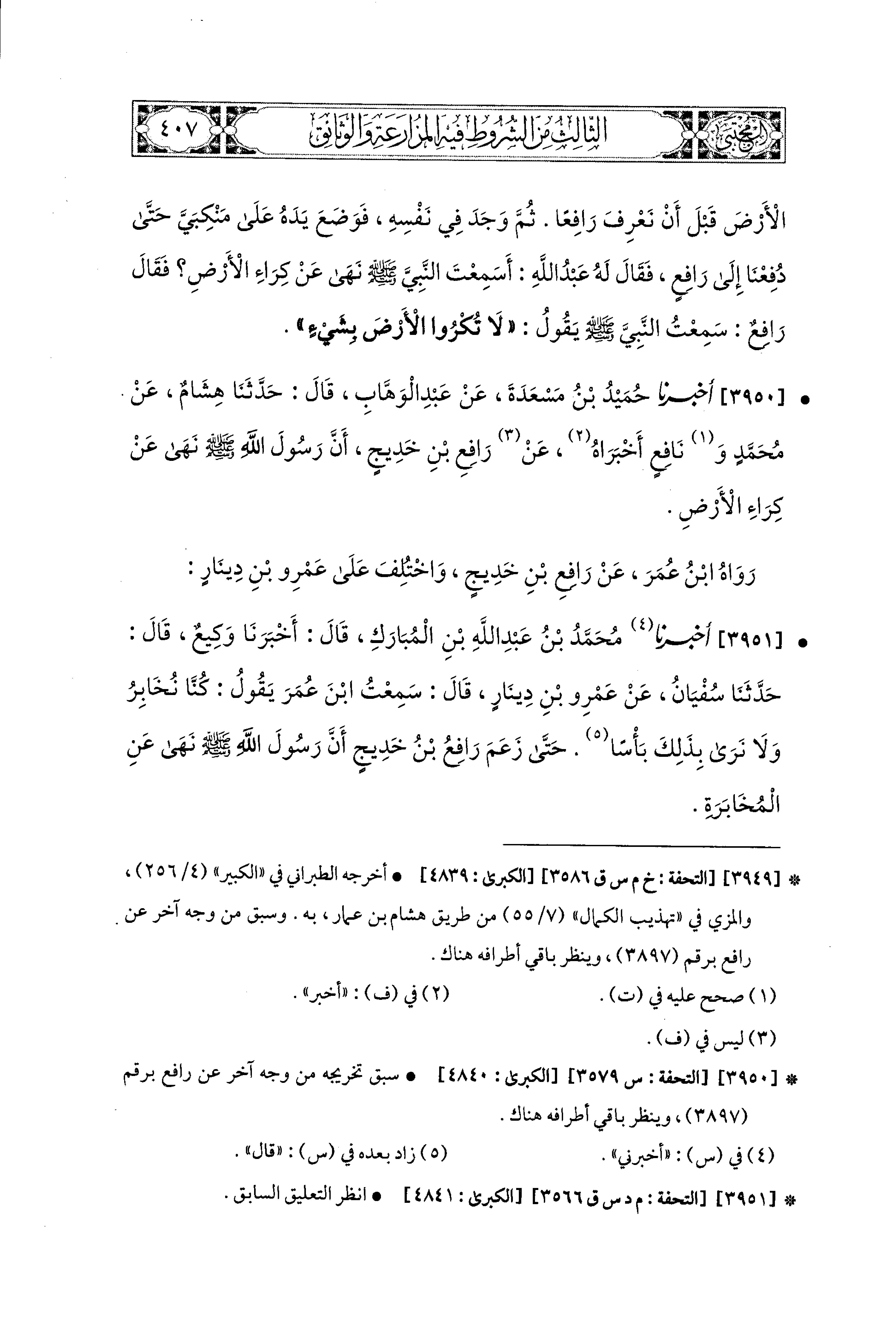 المجتبى الثالث من الشروط فيه المزارعة والوثائق ٤٠٧

الْأَرْضَ قَبْلَ أَنْ نَعْرِفَ رَافِعًا . ثُمَّ وَجَدَ فِي نَفْسِهِ ، فَوَضَعَ يَدَهُ عَلَىٰ مَنْكِبَيَّ حَتَّىٰ دُفِعْنَا إِلَىٰ رَافِعٍ ، فَقَالَ لَهُ عَبْدُاللَّهِ : أَسَمِعْتَ النَّبِيَّ ﷺ نَهَىٰ عَنْ كِرَاءِ الْأَرْضِ؟ فَقَالَ رَافِعٌ : سَمِعْتُ النَّبِيَّ ﷺ يَقُولُ : «لَا تُكْرُوا الْأَرْضَ بِشَيْءٍ» .

• [٣٩٥٠] أَخْبَرَنَا حُمَيْدُ بْنُ مَسْعَدَةَ ، عَنْ عَبْدِالْوَهَّابِ ، قَالَ : حَدَّثَنَا هِشَامٌ ، عَنْ مُحَمَّدٍ وَ(١) نَافِعٍ أَخْبَرَاهُ(٢) ، عَنْ(٣) رَافِعِ بْنِ خَدِيجٍ ، أَنَّ رَسُولَ اللَّهِ ﷺ نَهَىٰ عَنْ كِرَاءِ الْأَرْضِ .

رَوَاهُ ابْنُ عُمَرَ ، عَنْ رَافِعِ بْنِ خَدِيجٍ ، وَاخْتُلِفَ عَلَىٰ عَمْرِو بْنِ دِينَارٍ :

• [٣٩٥١] أَخْبَرَنَا(٤) مُحَمَّدُ بْنُ عَبْدِاللَّهِ بْنِ الْمُبَارَكِ ، قَالَ : أَخْبَرَنَا وَكِيعٌ ، قَالَ : حَدَّثَنَا سُفْيَانُ ، عَنْ عَمْرِو بْنِ دِينَارٍ ، قَالَ : سَمِعْتُ ابْنَ عُمَرَ يَقُولُ : كُنَّا نُخَابِرُ وَلَا نَرَىٰ بِذَلِكَ بَأْسًا(٥) . حَتَّىٰ زَعَمَ رَافِعُ بْنُ خَدِيجٍ أَنَّ رَسُولَ اللَّهِ ﷺ نَهَىٰ عَنِ الْمُخَابَرَةِ .

* [٣٩٤٩] [التحفة : خ م س ق ٣٥٨٦] [الكبرى : ٤٨٣٩] • أخرجه الطبراني في «الكبير» (٤/ ٢٥٦) ، والمزي في «تهذيب الكمال» (٧/ ٥٥) من طريق هشام بن عمار ، به . وسبق من وجه آخر عن رافع برقم (٣٨٩٧) ، وينظر باقي أطرافه هناك .
(١) صحح عليه في (ت) . (٢) في (ف) : «أخبر» .
(٣) ليس في (ف) .
* [٣٩٥٠] [التحفة : س ٣٥٧٩] [الكبرى : ٤٨٤٠] • سبق تخريجه من وجه آخر عن رافع برقم (٣٨٩٧) ، وينظر باقي أطرافه هناك .
(٤) في (س) : «أخبرني» . (٥) زاد بعده في (س) : «قال» .
* [٣٩٥١] [التحفة : م د س ق ٣٥٦٦] [الكبرى : ٤٨٤١] • انظر التعليق السابق .